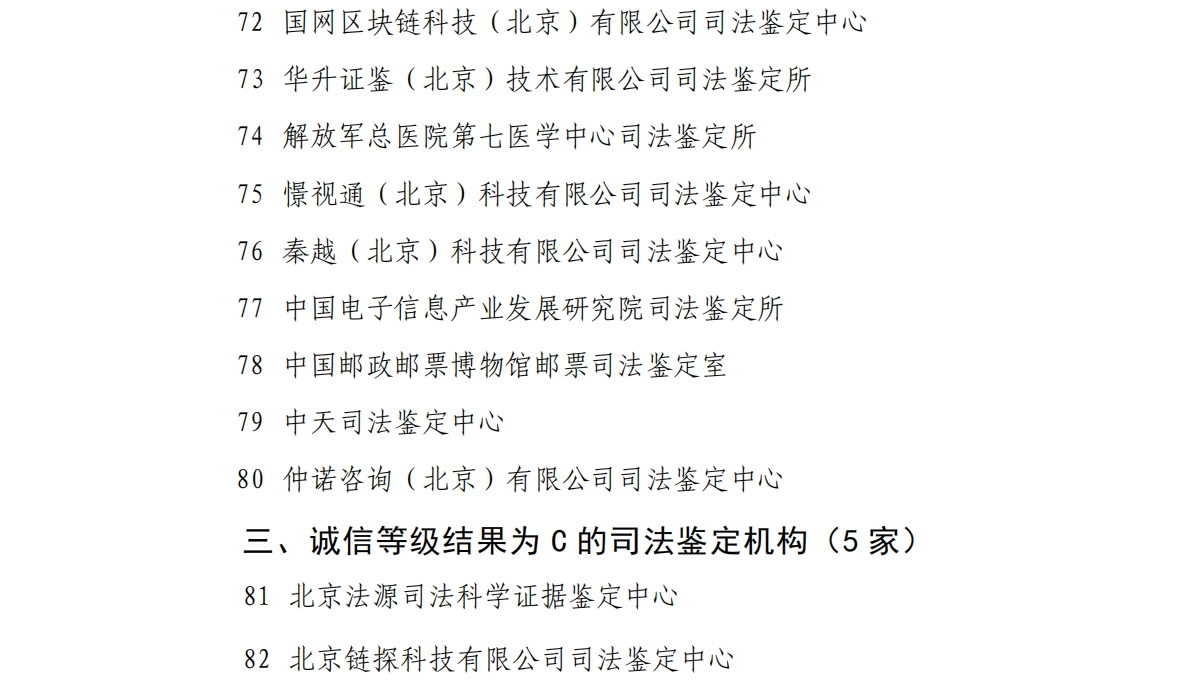 72 国网区块链科技（北京）有限公司司法鉴定中心

73 华升证鉴（北京）技术有限公司司法鉴定所

74 解放军总医院第七医学中心司法鉴定所

75 憬视通（北京）科技有限公司司法鉴定中心

76 秦越（北京）科技有限公司司法鉴定中心

77 中国电子信息产业发展研究院司法鉴定所

78 中国邮政邮票博物馆邮票司法鉴定室

79 中天司法鉴定中心

80 仲诺咨询（北京）有限公司司法鉴定中心

三、诚信等级结果为 C 的司法鉴定机构（5 家）

81 北京法源司法科学证据鉴定中心

82 北京链探科技有限公司司法鉴定中心